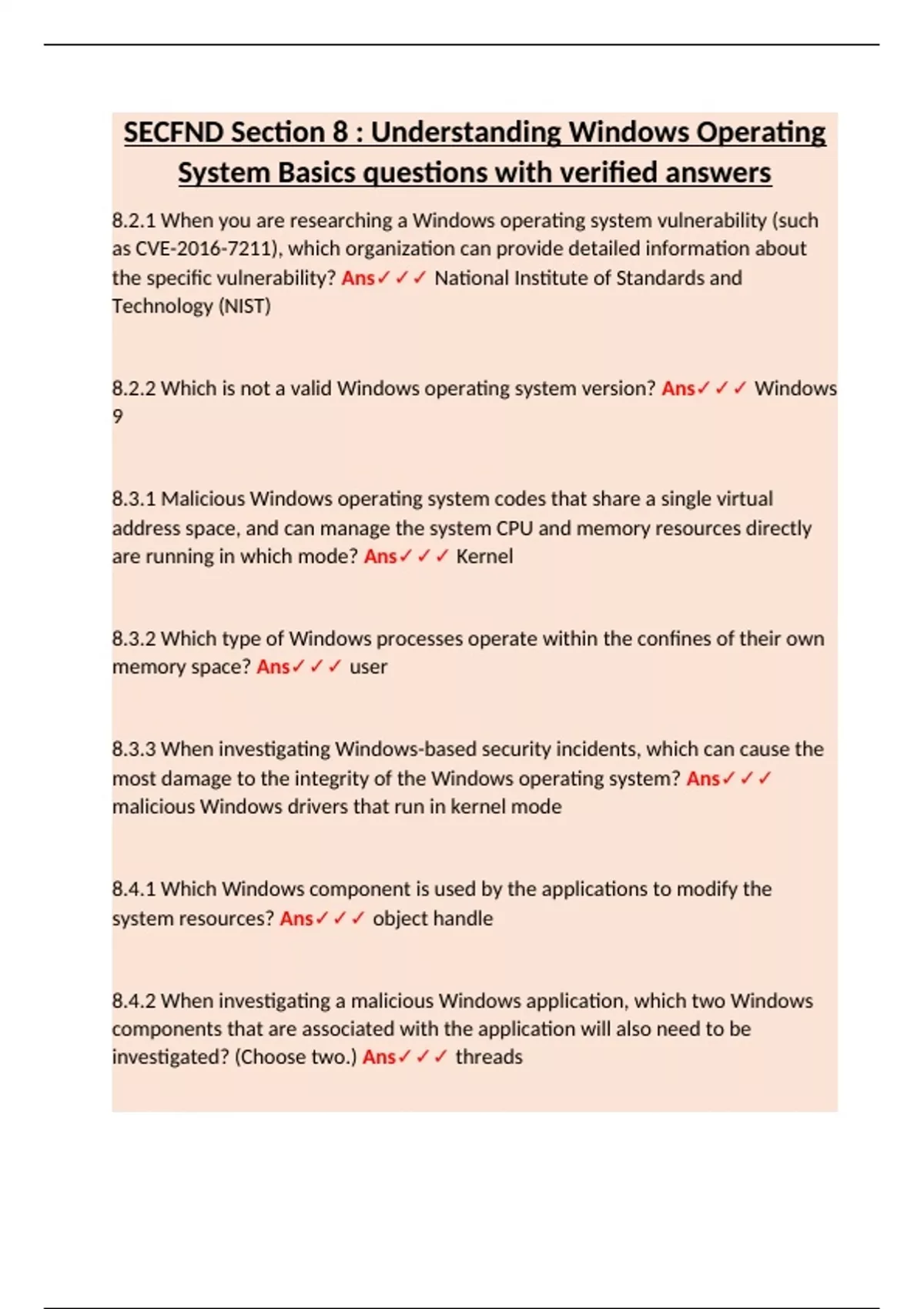 SECFND Section 8 : Understanding Windows Operating System Basics questions with verified answers

8.2.1 When you are researching a Windows operating system vulnerability (such as CVE-2016-7211), which organization can provide detailed information about the specific vulnerability? Ans✓✓✓ National Institute of Standards and Technology (NIST)

8.2.2 Which is not a valid Windows operating system version? Ans✓✓✓ Windows 9

8.3.1 Malicious Windows operating system codes that share a single virtual address space, and can manage the system CPU and memory resources directly are running in which mode? Ans✓✓✓ Kernel

8.3.2 Which type of Windows processes operate within the confines of their own memory space? Ans✓✓✓ user

8.3.3 When investigating Windows-based security incidents, which can cause the most damage to the integrity of the Windows operating system? Ans✓✓✓ malicious Windows drivers that run in kernel mode

8.4.1 Which Windows component is used by the applications to modify the system resources? Ans✓✓✓ object handle

8.4.2 When investigating a malicious Windows application, which two Windows components that are associated with the application will also need to be investigated? (Choose two.) Ans✓✓✓ threads